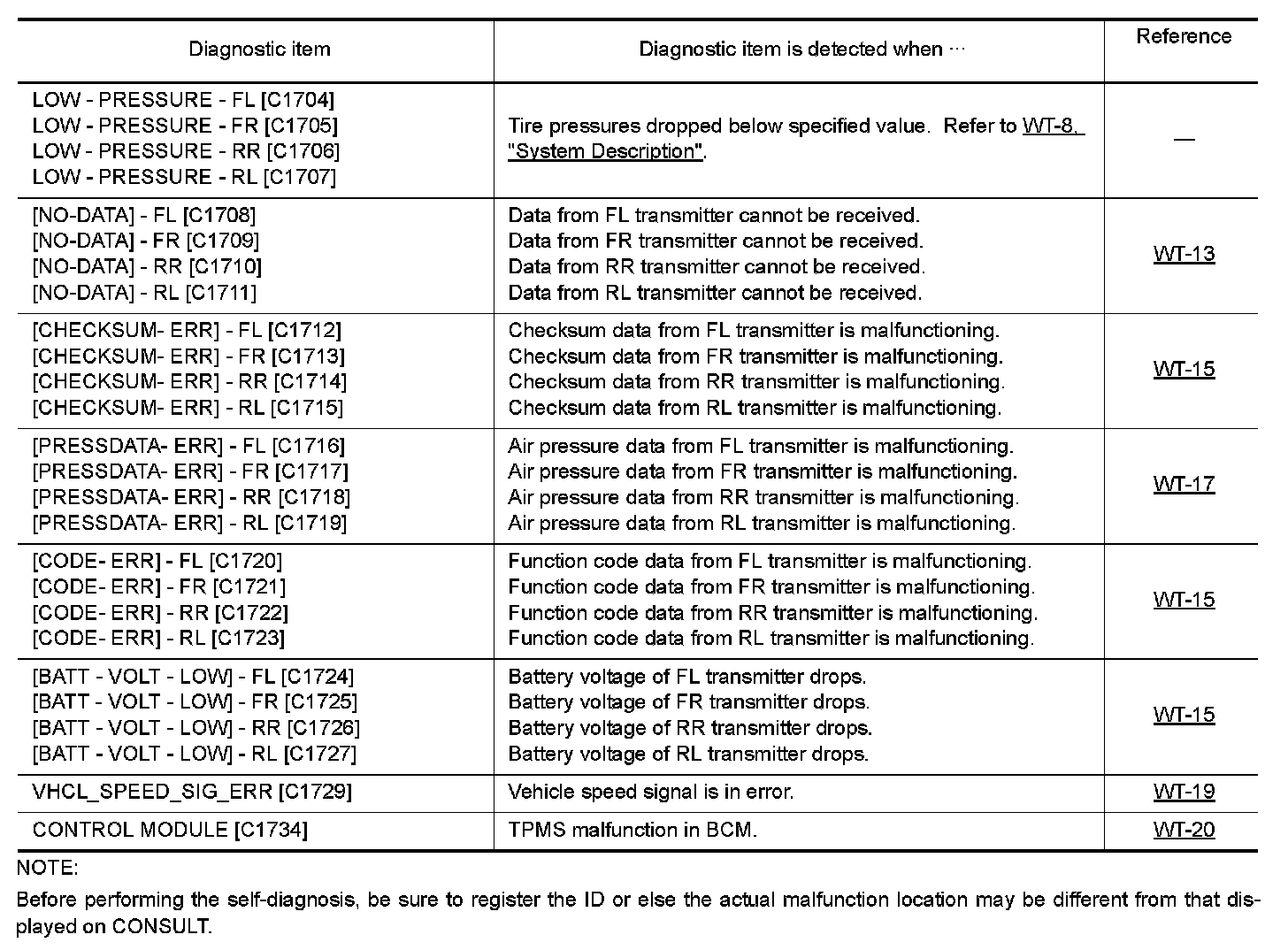 | Diagnostic item | Diagnostic item is detected when ··· | Reference |
|---|---|---|
| LOW - PRESSURE - FL [C1704]<br>LOW - PRESSURE - FR [C1705]<br>LOW - PRESSURE - RR [C1706]<br>LOW - PRESSURE - RL [C1707] | Tire pressures dropped below specified value. Refer to WT-8, "System Description". | — |
| [NO-DATA] - FL [C1708]<br>[NO-DATA] - FR [C1709]<br>[NO-DATA] - RR [C1710]<br>[NO-DATA] - RL [C1711] | Data from FL transmitter cannot be received.<br>Data from FR transmitter cannot be received.<br>Data from RR transmitter cannot be received.<br>Data from RL transmitter cannot be received. | WT-13 |
| [CHECKSUM- ERR] - FL [C1712]<br>[CHECKSUM- ERR] - FR [C1713]<br>[CHECKSUM- ERR] - RR [C1714]<br>[CHECKSUM- ERR] - RL [C1715] | Checksum data from FL transmitter is malfunctioning.<br>Checksum data from FR transmitter is malfunctioning.<br>Checksum data from RR transmitter is malfunctioning.<br>Checksum data from RL transmitter is malfunctioning. | WT-15 |
| [PRESSDATA- ERR] - FL [C1716]<br>[PRESSDATA- ERR] - FR [C1717]<br>[PRESSDATA- ERR] - RR [C1718]<br>[PRESSDATA- ERR] - RL [C1719] | Air pressure data from FL transmitter is malfunctioning.<br>Air pressure data from FR transmitter is malfunctioning.<br>Air pressure data from RR transmitter is malfunctioning.<br>Air pressure data from RL transmitter is malfunctioning. | WT-17 |
| [CODE- ERR] - FL [C1720]<br>[CODE- ERR] - FR [C1721]<br>[CODE- ERR] - RR [C1722]<br>[CODE- ERR] - RL [C1723] | Function code data from FL transmitter is malfunctioning.<br>Function code data from FR transmitter is malfunctioning.<br>Function code data from RR transmitter is malfunctioning.<br>Function code data from RL transmitter is malfunctioning. | WT-15 |
| [BATT - VOLT - LOW] - FL [C1724]<br>[BATT - VOLT - LOW] - FR [C1725]<br>[BATT - VOLT - LOW] - RR [C1726]<br>[BATT - VOLT - LOW] - RL [C1727] | Battery voltage of FL transmitter drops.<br>Battery voltage of FR transmitter drops.<br>Battery voltage of RR transmitter drops.<br>Battery voltage of RL transmitter drops. | WT-15 |
| VHCL_SPEED_SIG_ERR [C1729] | Vehicle speed signal is in error. | WT-19 |
| CONTROL MODULE [C1734] | TPMS malfunction in BCM. | WT-20 |

NOTE:

Before performing the self-diagnosis, be sure to register the ID or else the actual malfunction location may be different from that displayed on CONSULT.